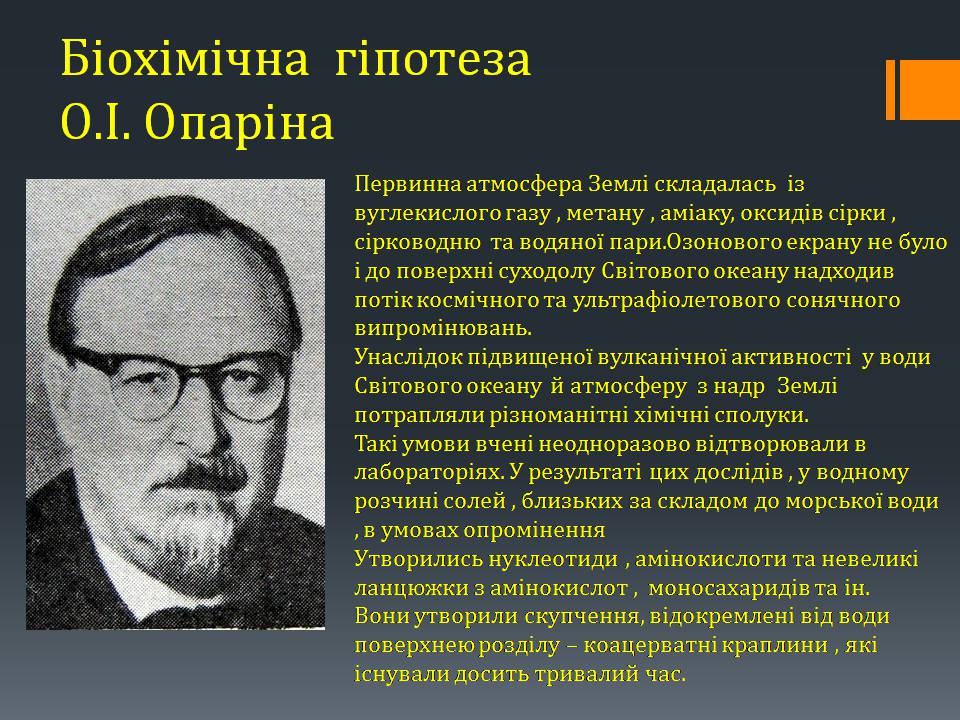 Біохімічна гіпотеза
О.І. Опаріна

Первинна атмосфера Землі складалась із вуглекислого газу , метану , аміаку, оксидів сірки , сірководню та водяної пари.Озонового екрану не було і до поверхні суходолу Світового океану надходив потік космічного та ультрафіолетового сонячного випромінювань.
Унаслідок підвищеної вулканічної активності у води Світового океану й атмосферу з надр Землі потрапляли різноманітні хімічні сполуки.
Такі умови вчені неодноразово відтворювали в лабораторіях. У результаті цих дослідів , у водному розчині солей , близьких за складом до морської води , в умовах опромінення
Утворились нуклеотиди , амінокислоти та невеликі ланцюжки з амінокислот , моносахаридів та ін.
Вони утворили скупчення, відокремлені від води поверхнею розділу – коацерватні краплини , які існували досить тривалий час.